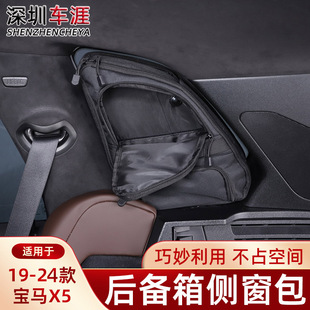 深圳车涯
SHENZHENCHEYA

适用于

19-24款
宝马X5

巧妙利用 不占空间

后备箱侧窗包